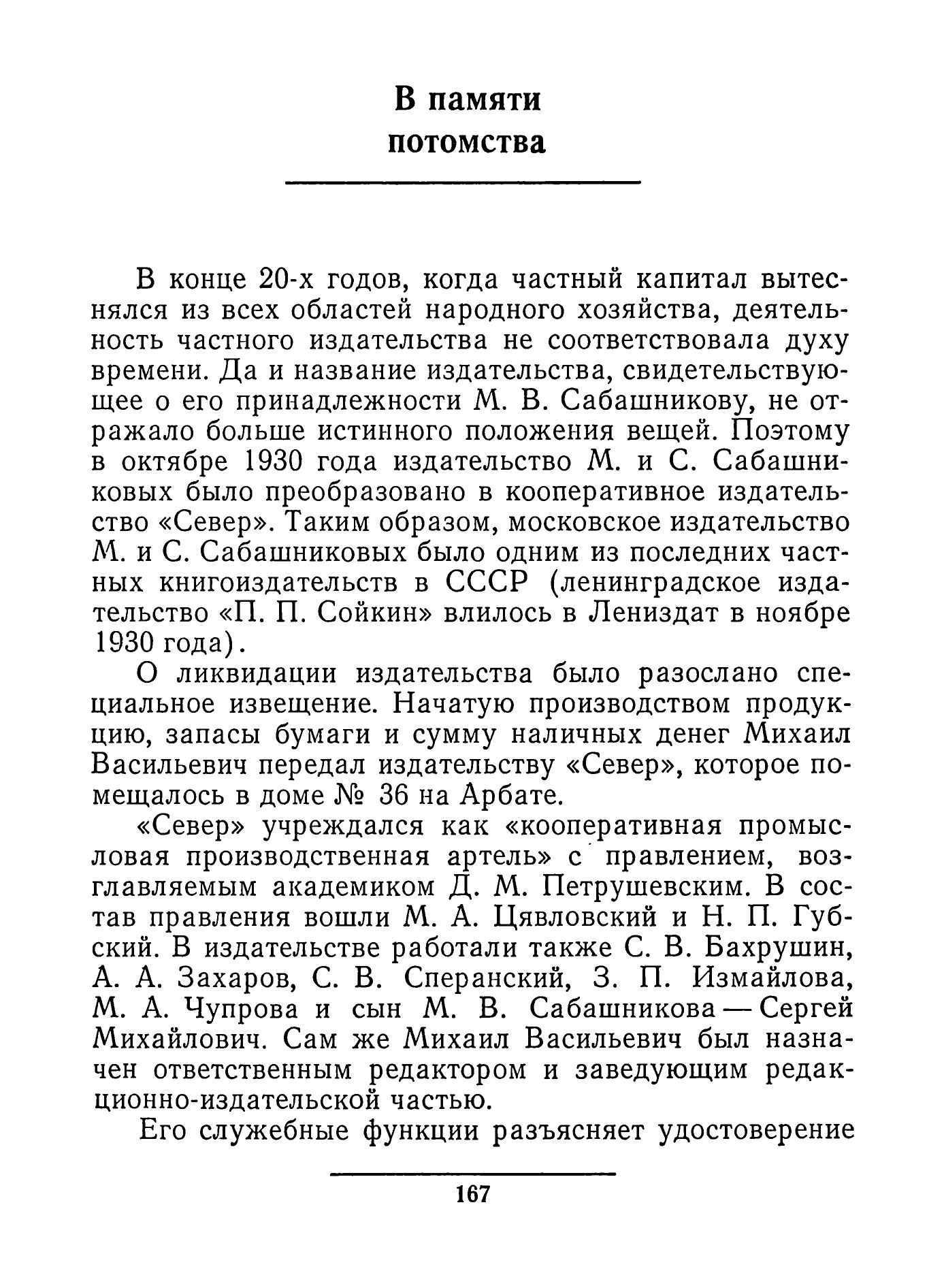 В памяти потомства

В конце 20-х годов, когда частный капитал вытеснялся из всех областей народного хозяйства, деятельность частного издательства не соответствовала духу времени. Да и название издательства, свидетельствующее о его принадлежности М. В. Сабашникову, не отражало больше истинного положения вещей. Поэтому в октябре 1930 года издательство М. и С. Сабашниковых было преобразовано в кооперативное издательство «Север». Таким образом, московское издательство М. и С. Сабашниковых было одним из последних частных книгоиздательств в СССР (ленинградское издательство «П. П. Сойкин» влилось в Лениздат в ноябре 1930 года).

О ликвидации издательства было разослано специальное извещение. Начатую производством продукцию, запасы бумаги и сумму наличных денег Михаил Васильевич передал издательству «Север», которое помещалось в доме № 36 на Арбате.

«Север» учреждался как «кооперативная промысловая производственная артель» с правлением, возглавляемым академиком Д. М. Петрушевским. В состав правления вошли М. А. Цявловский и Н. П. Губский. В издательстве работали также С. В. Бахрушин, А. А. Захаров, С. В. Сперанский, З. П. Измайлова, М. А. Чупрова и сын М. В. Сабашникова — Сергей Михайлович. Сам же Михаил Васильевич был назначен ответственным редактором и заведующим редакционно-издательской частью.

Его служебные функции разъясняет удостоверение

167